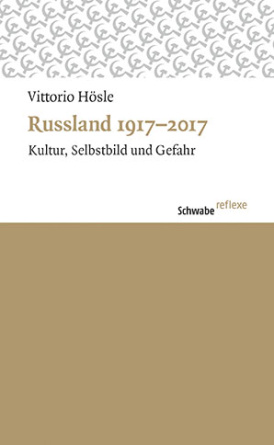 Vittorio Hösle

Russland 1917–2017

Kultur, Selbstbild und Gefahr

Schwabe reflexe